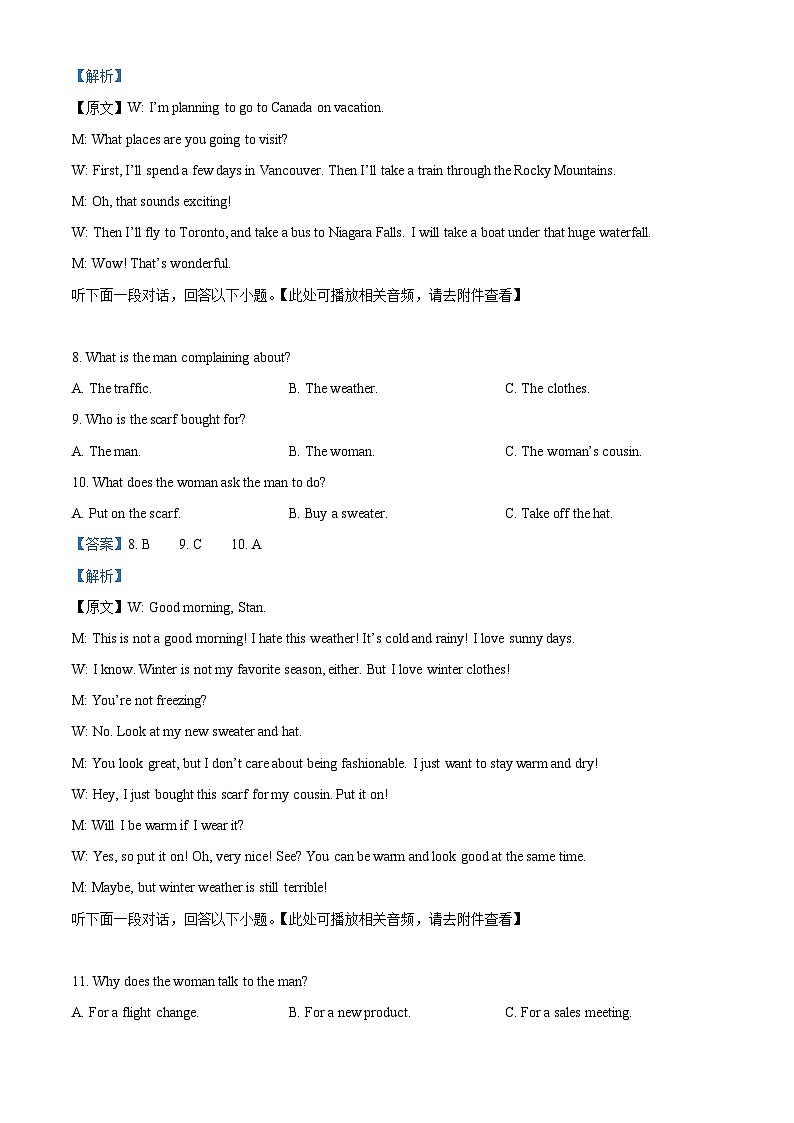 【解析】

【原文】W: I'm planning to go to Canada on vacation.

M: What places are you going to visit?

W: First, I'll spend a few days in Vancouver. Then I'll take a train through the Rocky Mountains.

M: Oh, that sounds exciting!

W: Then I'll fly to Toronto, and take a bus to Niagara Falls. I will take a boat under that huge waterfall.

M: Wow! That's wonderful.

听下面一段对话，回答以下小题。【此处可播放相关音频，请去附件查看】

8. What is the man complaining about?

A. The traffic.

B. The weather.

C. The clothes.

9. Who is the scarf bought for?

A. The man.

B. The woman.

C. The woman's cousin.

10. What does the woman ask the man to do?

A. Put on the scarf.

B. Buy a sweater.

C. Take off the hat.

【答案】8. B 9. C 10. A

【解析】

【原文】W: Good morning, Stan.

M: This is not a good morning! I hate this weather! It's cold and rainy! I love sunny days.

W: I know. Winter is not my favorite season, either. But I love winter clothes!

M: You're not freezing?

W: No. Look at my new sweater and hat.

M: You look great, but I don't care about being fashionable. I just want to stay warm and dry!

W: Hey, I just bought this scarf for my cousin. Put it on!

M: Will I be warm if I wear it?

W: Yes, so put it on! Oh, very nice! See? You can be warm and look good at the same time.

M: Maybe, but winter weather is still terrible!

听下面一段对话，回答以下小题。【此处可播放相关音频，请去附件查看】

11. Why does the woman talk to the man?

A. For a flight change.

B. For a new product.

C. For a sales meeting.